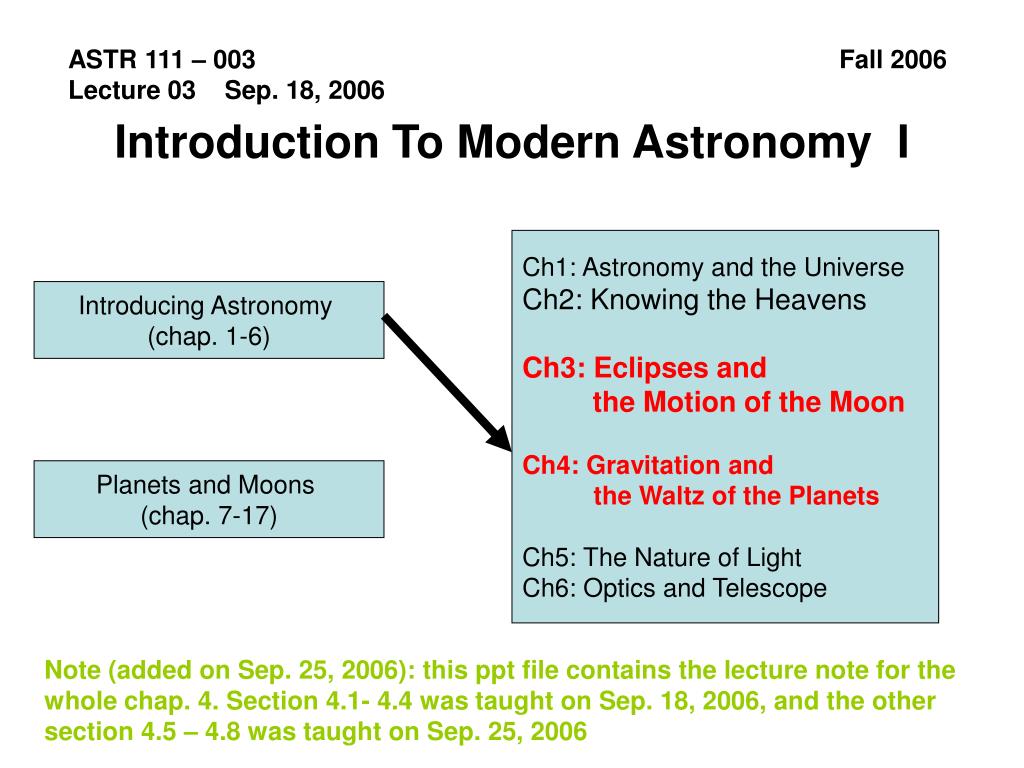 ASTR 111 – 003 Fall 2006
Lecture 03 Sep. 18, 2006

Introduction To Modern Astronomy I

Introducing Astronomy
(chap. 1-6)

Planets and Moons
(chap. 7-17)

Ch1: Astronomy and the Universe
Ch2: Knowing the Heavens

Ch3: Eclipses and
the Motion of the Moon

Ch4: Gravitation and
the Waltz of the Planets

Ch5: The Nature of Light
Ch6: Optics and Telescope

Note (added on Sep. 25, 2006): this ppt file contains the lecture note for the whole chap. 4. Section 4.1- 4.4 was taught on Sep. 18, 2006, and the other section 4.5 – 4.8 was taught on Sep. 25, 2006